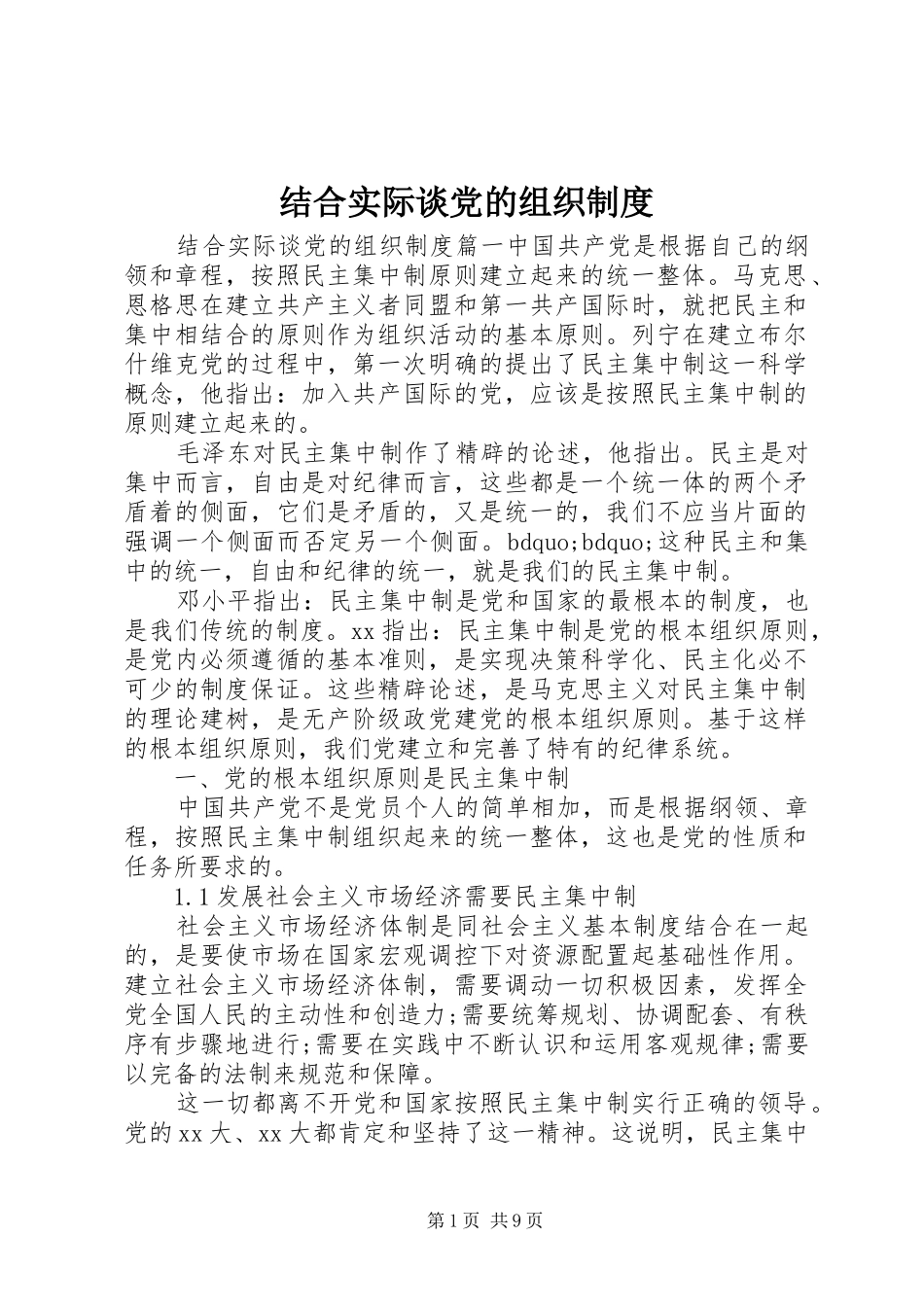 结合实际谈党的组织制度

结合实际谈党的组织制度篇一中国共产党是根据自己的纲领和章程，按照民主集中制原则建立起来的统一整体。马克思、恩格思在建立共产主义者同盟和第一共产国际时，就把民主和集中相结合的原则作为组织活动的基本原则。列宁在建立布尔什维克党的过程中，第一次明确的提出了民主集中制这一科学概念，他指出：加入共产国际的党，应该是按照民主集中制的原则建立起来的。

毛泽东对民主集中制作了精辟的论述，他指出。民主是对集中而言，自由是对纪律而言，这些都是一个统一体的两个矛盾着的侧面，它们是矛盾的，又是统一的，我们不应当片面的强调一个侧面而否定另一个侧面。bdquo;bdquo;这种民主和集中的统一，自由和纪律的统一，就是我们的民主集中制。

邓小平指出：民主集中制是党和国家的最根本的制度，也是我们传统的制度。xx 指出：民主集中制是党的根本组织原则，是党内必须遵循的基本准则，是实现决策科学化、民主化必不可少的制度保证。这些精辟论述，是马克思主义对民主集中制的理论建树，是无产阶级政党建党的根本组织原则。基于这样的根本组织原则，我们党建立和完善了特有的纪律系统。

一、党的根本组织原则是民主集中制

中国共产党不是党员个人的简单相加，而是根据纲领、章程，按照民主集中制组织起来的统一整体，这也是党的性质和任务所要求的。

1.1 发展社会主义市场经济需要民主集中制

社会主义市场经济体制是同社会主义基本制度结合在一起的，是要使市场在国家宏观调控下对资源配置起基础性作用。建立社会主义市场经济体制，需要调动一切积极因素，发挥全党全国人民的主动性和创造力;需要统筹规划、协调配套、有秩序有步骤地进行;需要在实践中不断认识和运用客观规律;需要以完备的法制来规范和保障。

这一切都离不开党和国家按照民主集中制实行正确的领导。党的 xx 大、xx 大都肯定和坚持了这一精神。这说明，民主集中

第 1 页 共 9 页